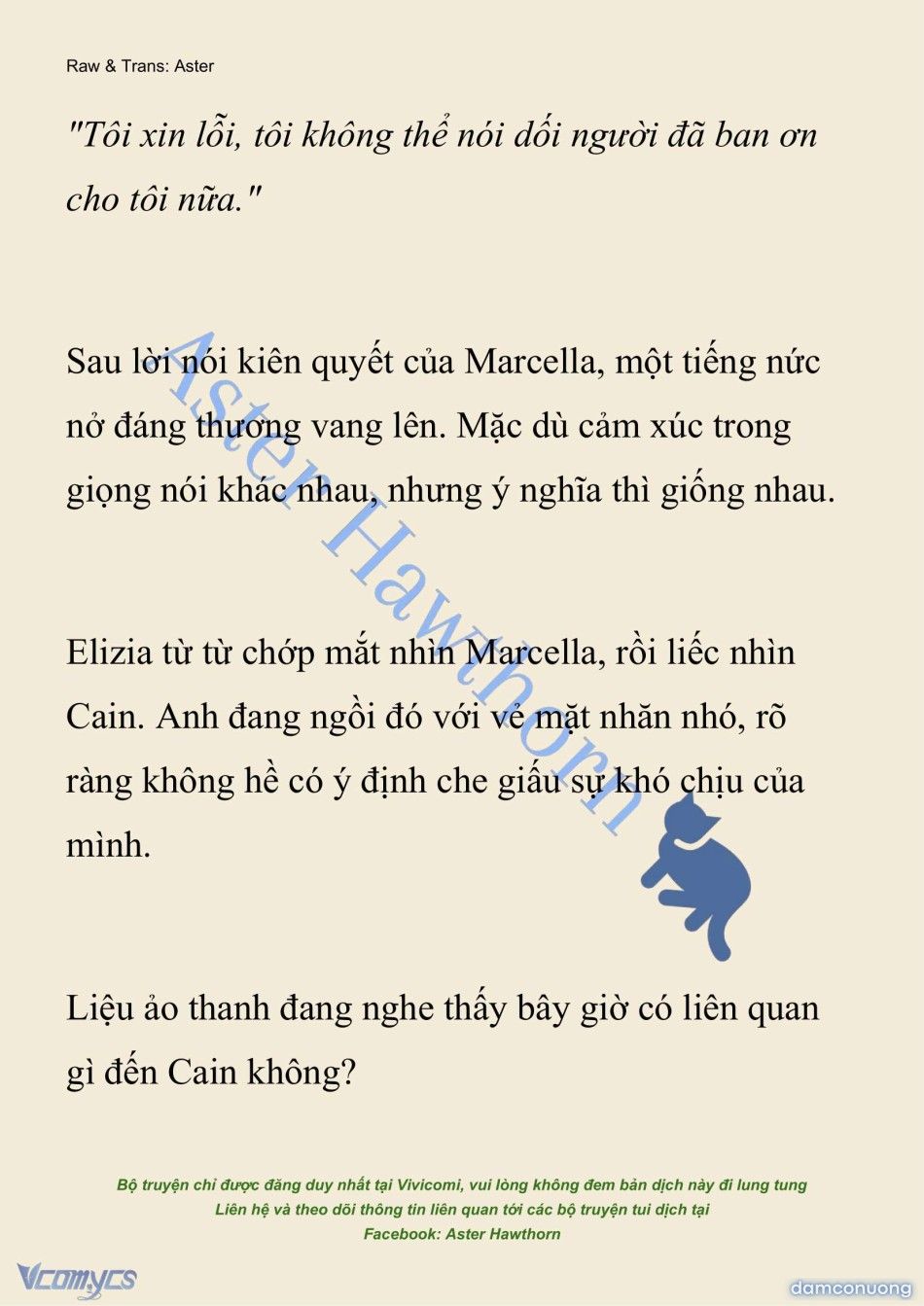 Raw & Trans: Aster

"Tôi xin lỗi, tôi không thể nói dối người đã ban ơn cho tôi nữa."

Sau lời nói kiên quyết của Marcella, một tiếng nức nở đáng thương vang lên. Mặc dù cảm xúc trong giọng nói khác nhau, nhưng ý nghĩa thì giống nhau.

Elizia từ từ chớp mắt nhìn Marcella, rồi liếc nhìn Cain. Anh đang ngồi đó với vẻ mặt nhăn nhó, rõ ràng không hề có ý định che giấu sự khó chịu của mình.

Liệu ảo thanh đang nghe thấy bây giờ có liên quan gì đến Cain không?

Aster Hawthorn

Bộ truyện chỉ được đăng duy nhất tại Vivicomi, vui lòng không đem bản dịch này đi lung tung
Liên hệ và theo dõi thông tin liên quan tới các bộ truyện tui dịch tại
Facebook: Aster Hawthorn

Vcomycs

damconuong